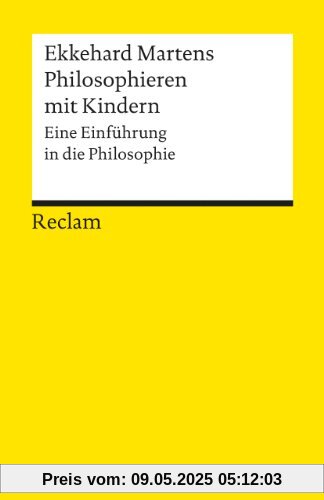 Ekkehard Martens
Philosophieren mit Kindern

Eine Einführung in die Philosophie

Reclam

Preis vom: 09.05.2025 05:12:03